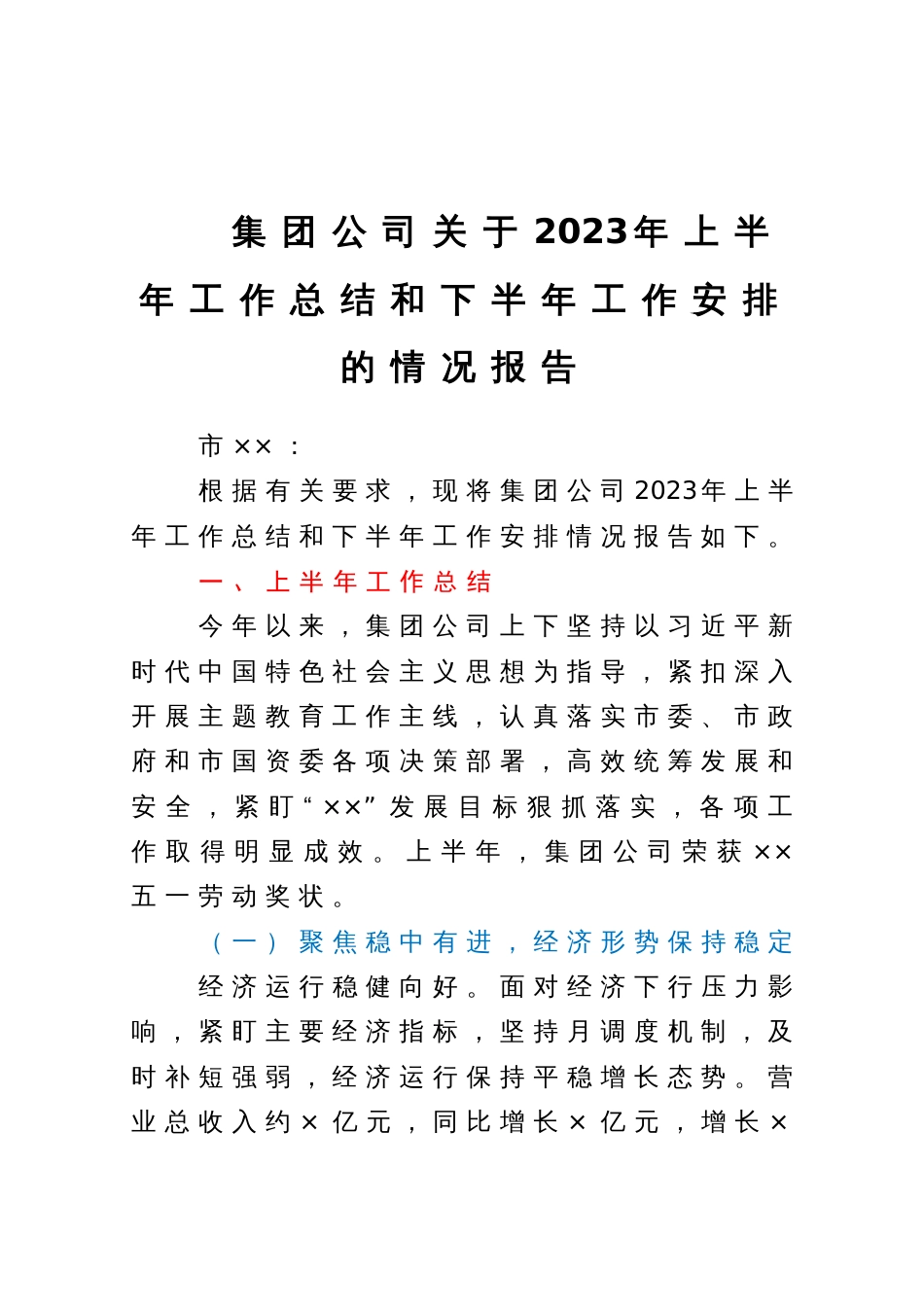 集团公司关于2023年上半年工作总结和下半年工作安排的情况报告

市××：

根据有关要求，现将集团公司2023年上半年工作总结和下半年工作安排情况报告如下。

一、上半年工作总结

今年以来，集团公司上下坚持以习近平新时代中国特色社会主义思想为指导，紧扣深入开展主题教育工作主线，认真落实市委、市政府和市国资委各项决策部署，高效统筹发展和安全，紧盯“××”发展目标狠抓落实，各项工作取得明显成效。上半年，集团公司荣获××五一劳动奖状。

（一）聚焦稳中有进，经济形势保持稳定

经济运行稳健向好。面对经济下行压力影响，紧盯主要经济指标，坚持月调度机制，及时补短强弱，经济运行保持平稳增长态势。营业总收入约×亿元，同比增长×亿元，增长×